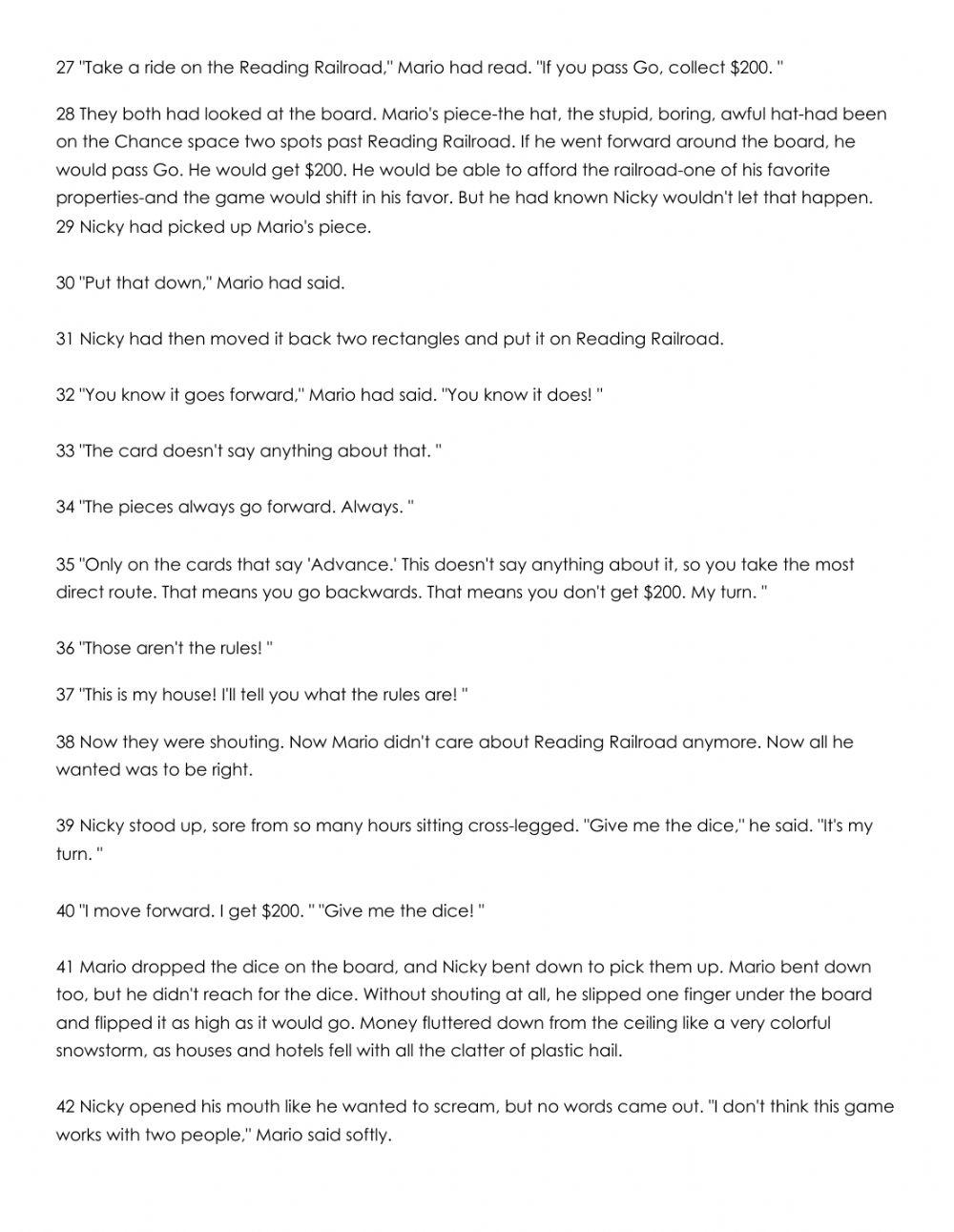 27 "Take a ride on the Reading Railroad," Mario had read. "If you pass Go, collect \$200. "

28 They both had looked at the board. Mario's piece-the hat, the stupid, boring, awful hat-had been on the Chance space two spots past Reading Railroad. If he went forward around the board, he would pass Go. He would get \$200. He would be able to afford the railroad-one of his favorite properties-and the game would shift in his favor. But he had known Nicky wouldn't let that happen. 29 Nicky had picked up Mario's piece.

30 "Put that down," Mario had said.

31 Nicky had then moved it back two rectangles and put it on Reading Railroad.

32 "You know it goes forward," Mario had said. "You know it does! "

33 "The card doesn't say anything about that. "

34 "The pieces always go forward. Always. "

35 "Only on the cards that say 'Advance.' This doesn't say anything about it, so you take the most direct route. That means you go backwards. That means you don't get \$200. My turn. "

36 "Those aren't the rules! "

37 "This is my house! I'll tell you what the rules are! "

38 Now they were shouting. Now Mario didn't care about Reading Railroad anymore. Now all he wanted was to be right.

39 Nicky stood up, sore from so many hours sitting cross-legged. "Give me the dice," he said. "It's my turn. "

40 "I move forward. I get \$200. " "Give me the dice! "

41 Mario dropped the dice on the board, and Nicky bent down to pick them up. Mario bent down too, but he didn't reach for the dice. Without shouting at all, he slipped one finger under the board and flipped it as high as it would go. Money fluttered down from the ceiling like a very colorful snowstorm, as houses and hotels fell with all the clatter of plastic hail.

42 Nicky opened his mouth like he wanted to scream, but no words came out. "I don't think this game works with two people," Mario said softly.